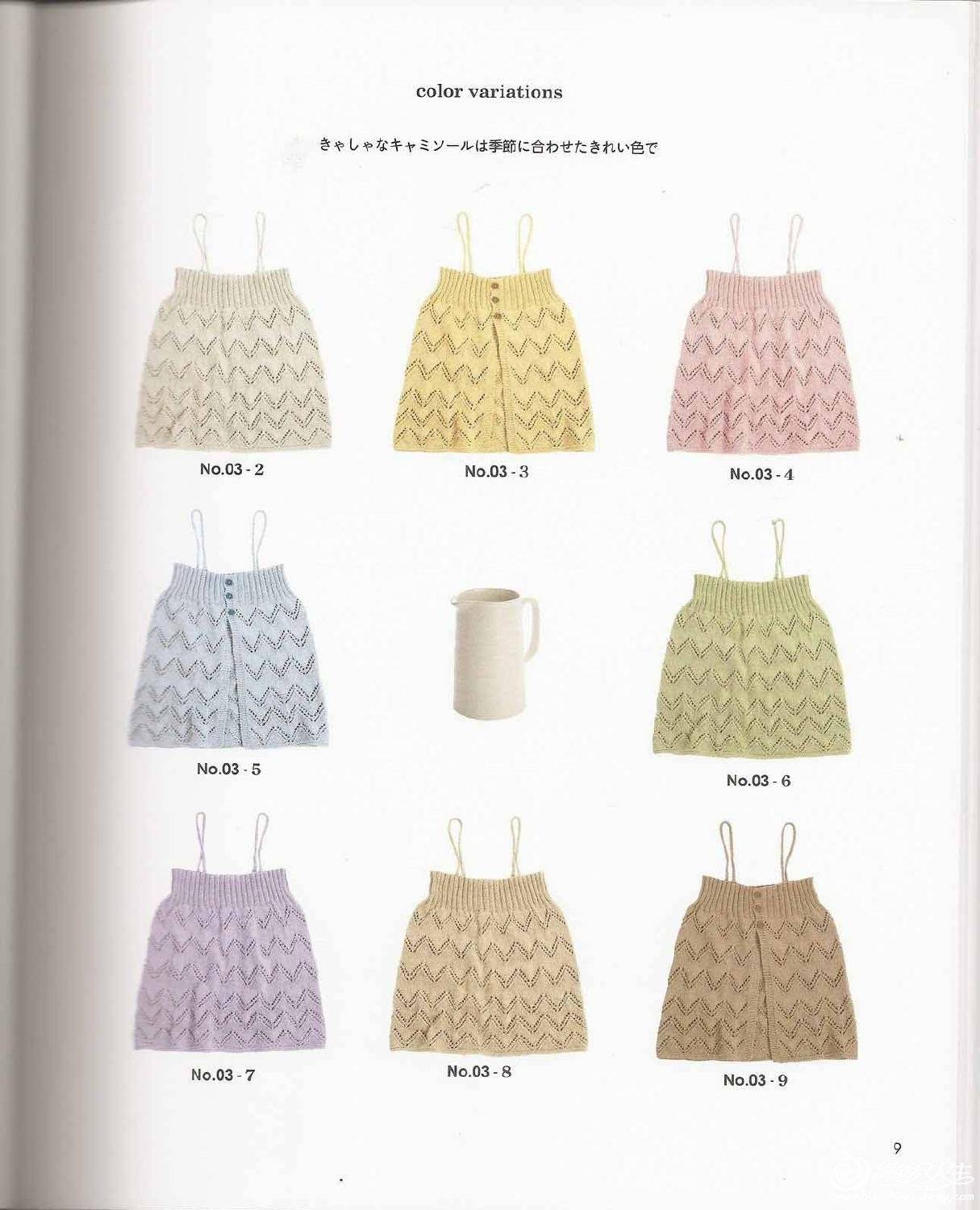 color variations

きゃしゃなキャミソールは季節に合わせたきれい色で

No.03 - 2

No.03 - 3

No.03 - 4

No.03 - 5

No.03 - 6

No.03 - 7

No.03 - 8

No.03 - 9

9